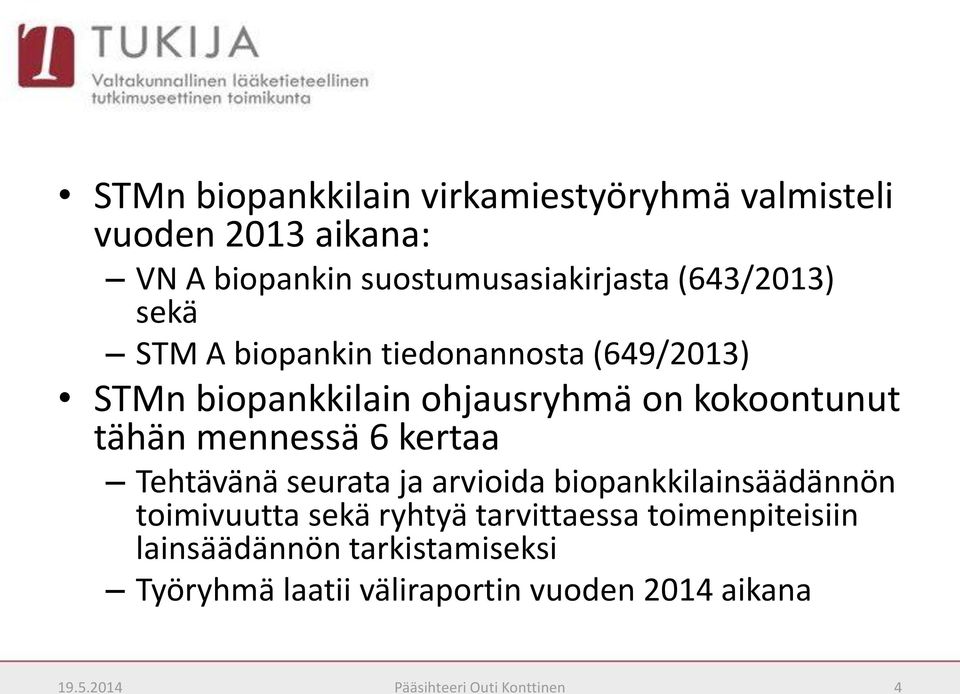 TUKIJA
Valtakunnallinen lääketieteellinen tutkimuseettinen toimikunta

• STMn biopankkilain virkamiestyöryhmä valmisteli vuoden 2013 aikana:
– VN A biopankin suostumusasiakirjasta (643/2013) sekä
– STM A biopankin tiedonannosta (649/2013)
• STMn biopankkilain ohjausryhmä on kokoontunut tähän mennessä 6 kertaa
– Tehtävänä seurata ja arvioida biopankkilainsäädännön toimivuutta sekä ryhtyä tarvittaessa toimenpiteisiin lainsäädännön tarkistamiseksi
– Työryhmä laatii väliraportin vuoden 2014 aikana

19.5.2014 Pääsihteeri Outi Konttinen 4